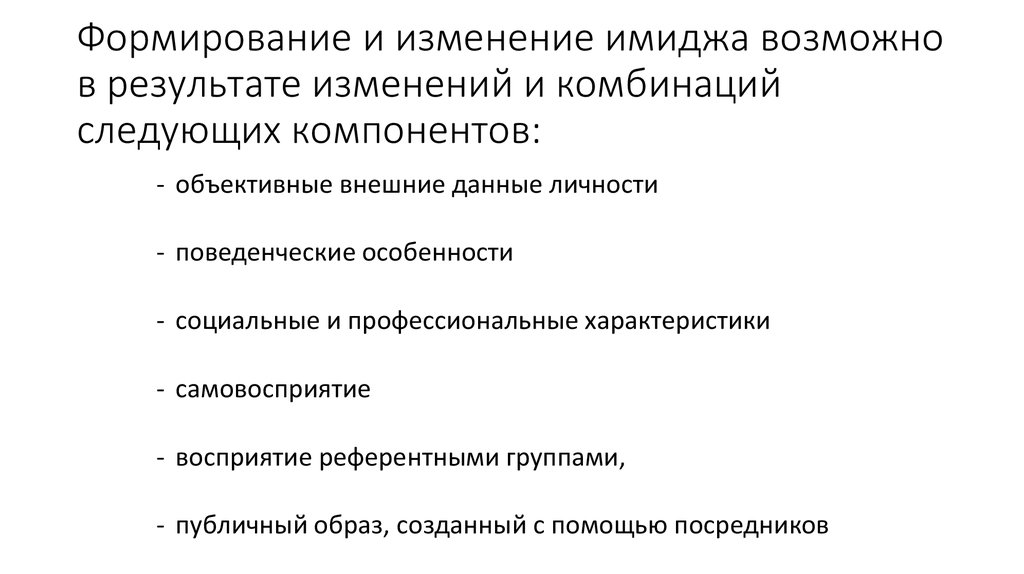 Формирование и изменение имиджа возможно в результате изменений и комбинаций следующих компонентов:

- объективные внешние данные личности

- поведенческие особенности

- социальные и профессиональные характеристики

- самовосприятие

- восприятие референтными группами,

- публичный образ, созданный с помощью посредников